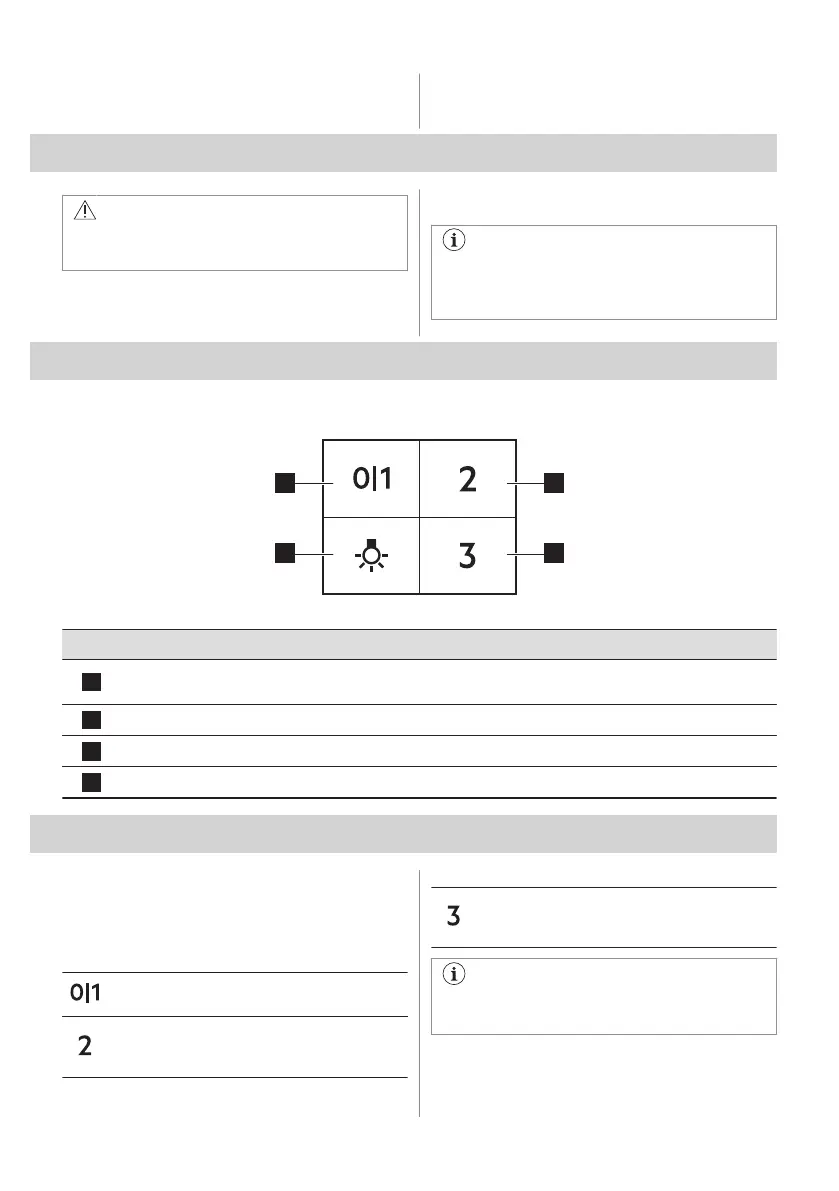 0|1

2

3

0|1

2

3